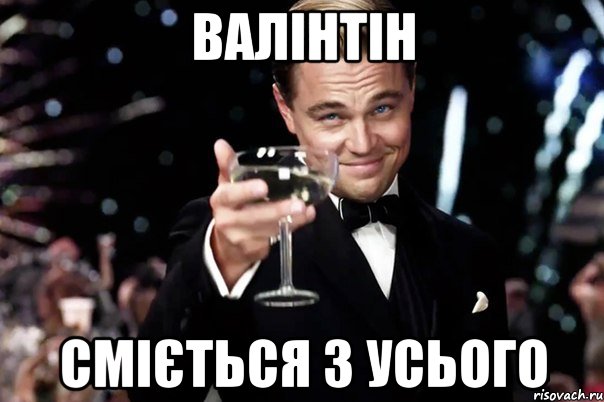 ВАЛІНТІН

СМІЄТЬСЯ З УСЬОГО

risovach.ru